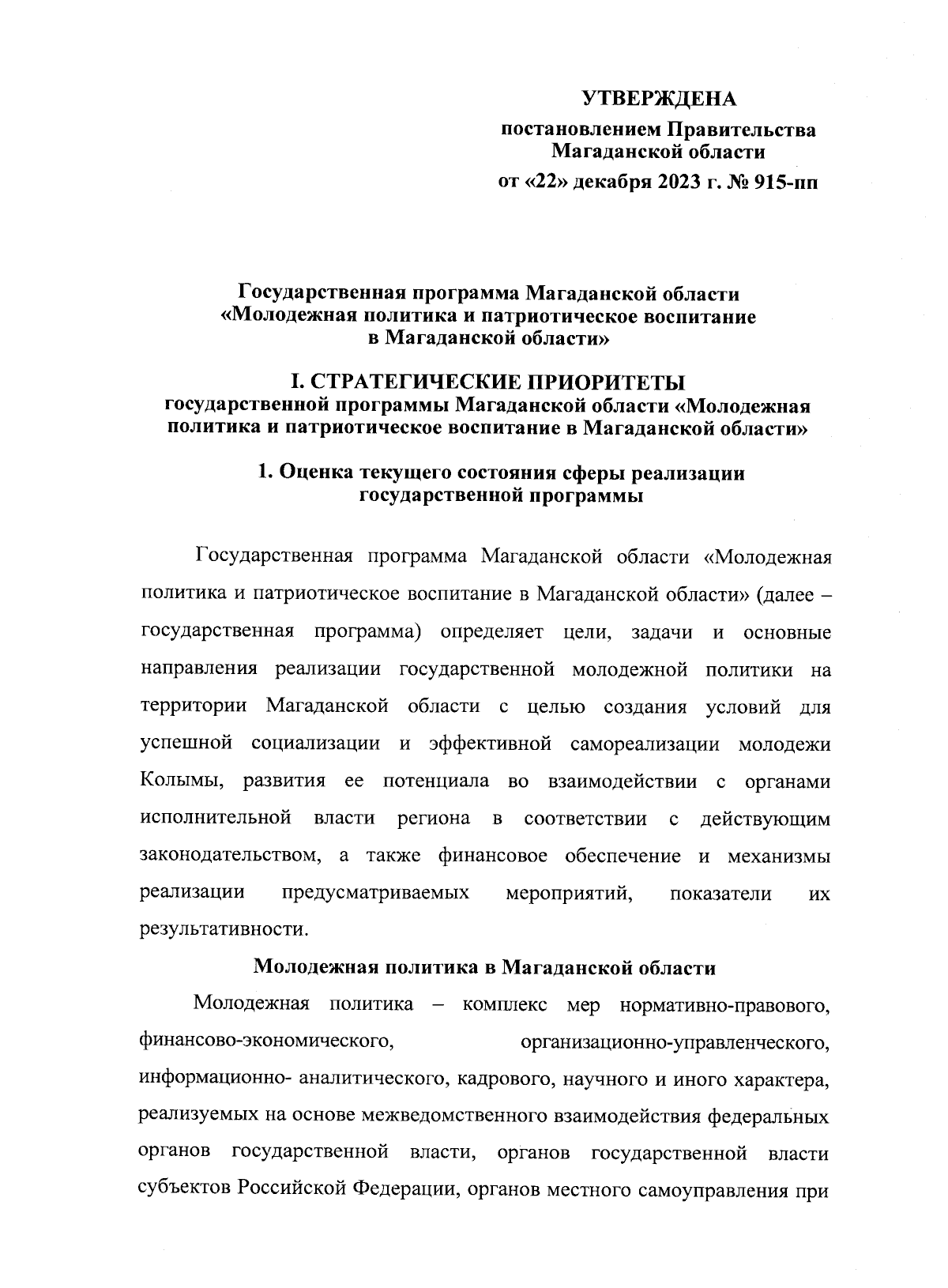 УТВЕРЖДЕНА

постановлением Правительства Магаданской области

от «22» декабря 2023 г. № 915-пп

Государственная программа Магаданской области «Молодежная политика и патриотическое воспитание в Магаданской области»

I. СТРАТЕГИЧЕСКИЕ ПРИОРИТЕТЫ государственной программы Магаданской области «Молодежная политика и патриотическое воспитание в Магаданской области»

1. Оценка текущего состояния сферы реализации государственной программы

Государственная программа Магаданской области «Молодежная политика и патриотическое воспитание в Магаданской области» (далее – государственная программа) определяет цели, задачи и основные направления реализации государственной молодежной политики на территории Магаданской области с целью создания условий для успешной социализации и эффективной самореализации молодежи Колымы, развития ее потенциала во взаимодействии с органами исполнительной власти региона в соответствии с действующим законодательством, а также финансовое обеспечение и механизмы реализации предусматриваемых мероприятий, показатели их результативности.

Молодежная политика в Магаданской области

Молодежная политика – комплекс мер нормативно-правового, финансово-экономического, организационно-управленческого, информационно- аналитического, кадрового, научного и иного характера, реализуемых на основе межведомственного взаимодействия федеральных органов государственной власти, органов государственной власти субъектов Российской Федерации, органов местного самоуправления при